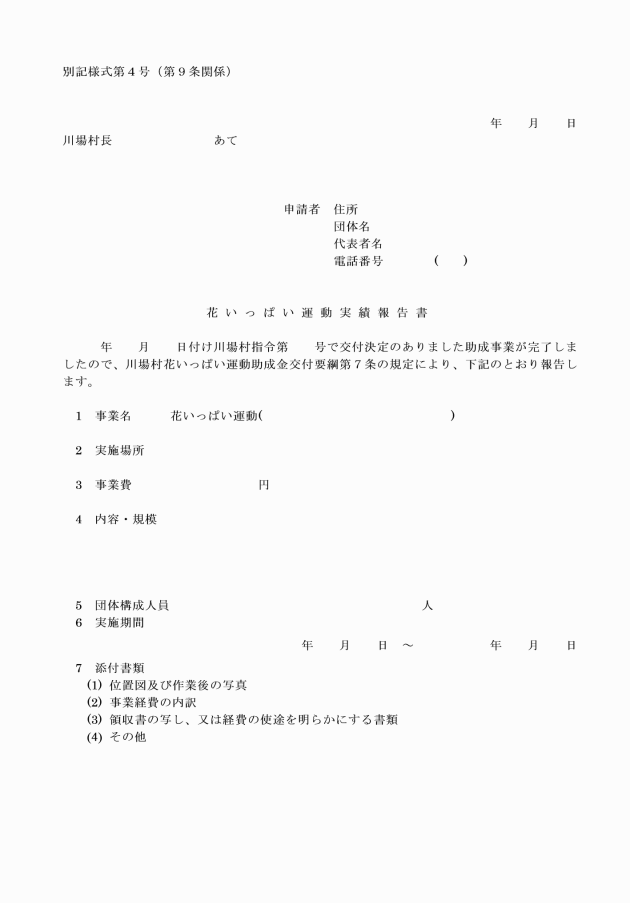 別記様式第４号（第９条関係）

年　　月　　日

川場村長　　　　　　　　あて

申請者　住所
団体名
代表者名
電話番号　　　　（　　）

花いっぱい運動実績報告書

年　　月　　日付け川場村指令第　　号で交付決定のありました助成事業が完了しましたので、川場村花いっぱい運動助成金交付要綱第７条の規定により、下記のとおり報告します。

1　事業名　　　花いっぱい運動(　　　　　　　　　　　　　　)

2　実施場所

3　事業費　　　　　　　　　円

4　内容・規模

5　団体構成人員　　　　　　　　　　　　　　人

6　実施期間

年　　月　　日　～　　　　　年　　月　　日

7　添付書類
(1) 位置図及び作業後の写真
(2) 事業経費の内訳
(3) 領収書の写し、又は経費の使途を明らかにする書類
(4) その他